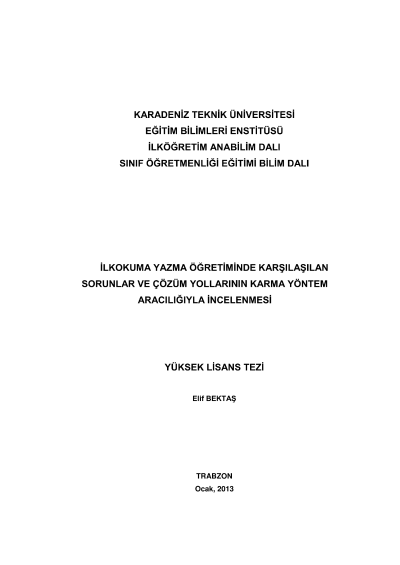 KARADENİZ TEKNİK ÜNİVERSİTESİ
EĞİTİM BİLİMLERİ ENSTİTÜSÜ
İLKÖĞRETİM ANABİLİM DALI
SINIF ÖĞRETMENLİĞİ EĞİTİMİ BİLİM DALI

İLKOKUMA YAZMA ÖĞRETİMİNDE KARŞILAŞILAN SORUNLAR VE ÇÖZÜM YOLLARININ KARMA YÖNTEM ARACILIĞIYLA İNCELENMESİ

YÜKSEK LİSANS TEZİ

Elif BEKTAŞ

TRABZON
Ocak, 2013